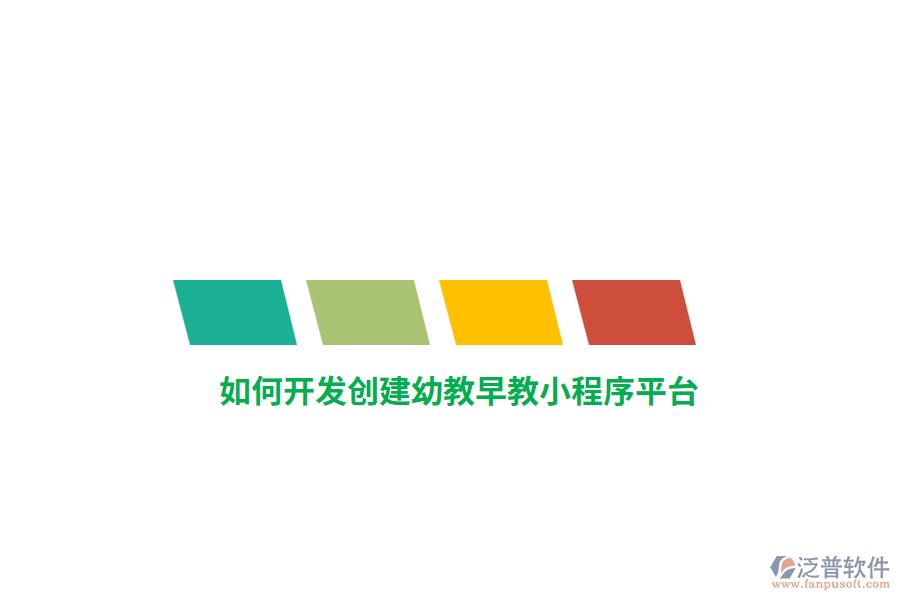 如何开发创建幼教早教小程序平台

泛普软件
www.fanpusoft.com